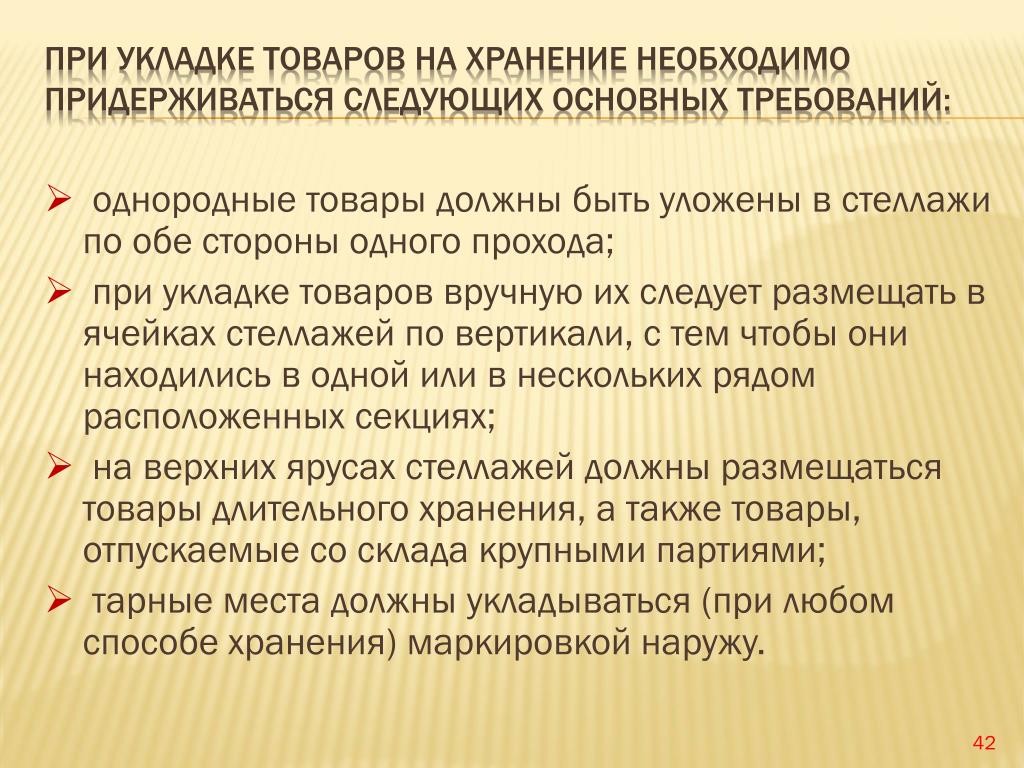 ПРИ УКЛАДКЕ ТОВАРОВ НА ХРАНЕНИЕ НЕОБХОДИМО ПРИДЕРЖИВАТЬСЯ СЛЕДУЮЩИХ ОСНОВНЫХ ТРЕБОВАНИЙ:

➢ однородные товары должны быть уложены в стеллажи по обе стороны одного прохода;

➢ при укладке товаров вручную их следует размещать в ячейках стеллажей по вертикали, с тем чтобы они находились в одной или в нескольких рядом расположенных секциях;

➢ на верхних ярусах стеллажей должны размещаться товары длительного хранения, а также товары, отпускаемые со склада крупными партиями;

➢ тарные места должны укладываться (при любом способе хранения) маркировкой наружу.

42